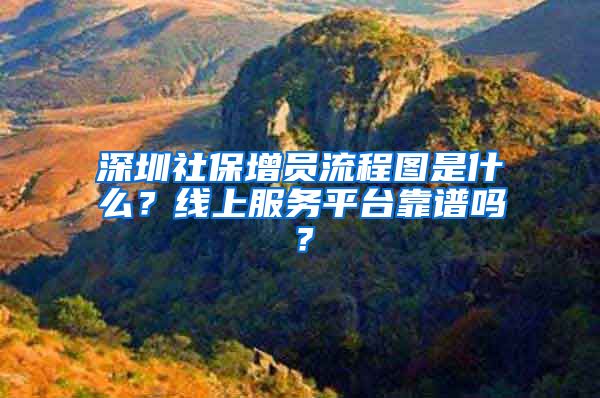 深圳社保增员流程图是什么？线上服务平台靠谱吗？